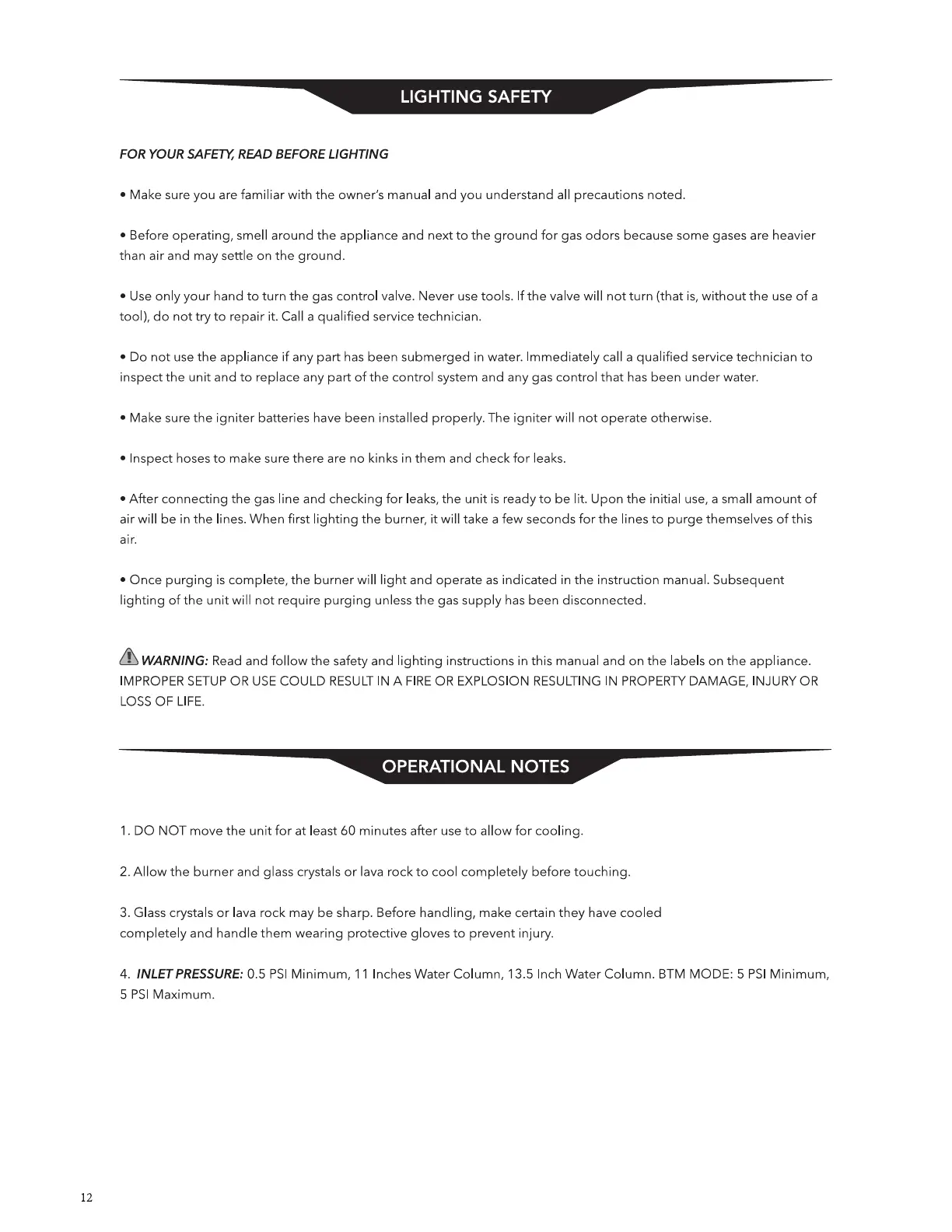 LIGHTING SAFETY

FOR YOUR SAFETY, READ BEFORE LIGHTING

• Make sure you are familiar with the owner's manual and you understand all precautions noted.

• Before operating, smell around the appliance and next to the ground for gas odors because some gases are heavier than air and may settle on the ground.

• Use only your hand to turn the gas control valve. Never use tools. If the valve will not turn (that is, without the use of a tool), do not try to repair it. Call a qualified service technician.

• Do not use the appliance if any part has been submerged in water. Immediately call a qualified service technician to inspect the unit and to replace any part of the control system and any gas control that has been under water.

• Make sure the igniter batteries have been installed properly. The igniter will not operate otherwise.

• Inspect hoses to make sure there are no kinks in them and check for leaks.

• After connecting the gas line and checking for leaks, the unit is ready to be lit. Upon the initial use, a small amount of air will be in the lines. When first lighting the burner, it will take a few seconds for the lines to purge themselves of this air.

• Once purging is complete, the burner will light and operate as indicated in the instruction manual. Subsequent lighting of the unit will not require purging unless the gas supply has been disconnected.

WARNING: Read and follow the safety and lighting instructions in this manual and on the labels on the appliance. IMPROPER SETUP OR USE COULD RESULT IN A FIRE OR EXPLOSION RESULTING IN PROPERTY DAMAGE, INJURY OR LOSS OF LIFE.

OPERATIONAL NOTES

1. DO NOT move the unit for at least 60 minutes after use to allow for cooling.

2. Allow the burner and glass crystals or lava rock to cool completely before touching.

3. Glass crystals or lava rock may be sharp. Before handling, make certain they have cooled completely and handle them wearing protective gloves to prevent injury.

4. INLET PRESSURE: 0.5 PSI Minimum, 11 Inches Water Column, 13.5 Inch Water Column. BTM MODE: 5 PSI Minimum, 5 PSI Maximum.

12